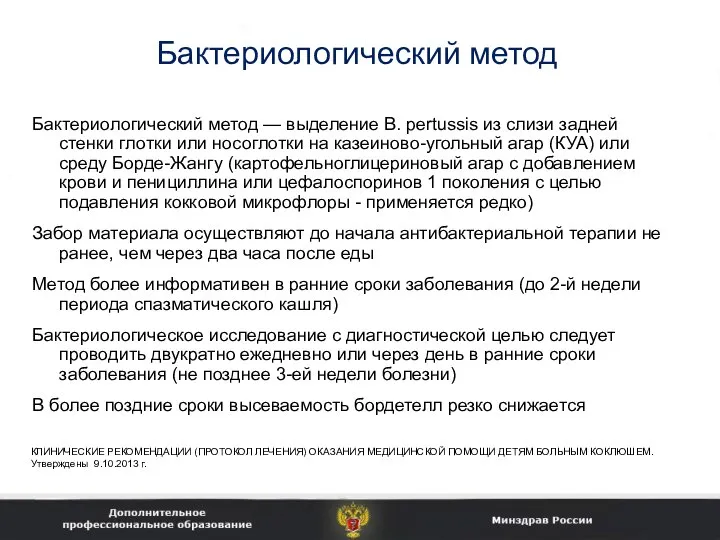 Бактериологический метод

Бактериологический метод — выделение B. pertussis из слизи задней стенки глотки или носоглотки на казеиново-угольный агар (КУА) или среду Борде-Жангу (картофельноглицериновый агар с добавлением крови и пенициллина или цефалоспоринов 1 поколения с целью подавления кокковой микрофлоры - применяется редко)

Забор материала осуществляют до начала антибактериальной терапии не ранее, чем через два часа после еды

Метод более информативен в ранние сроки заболевания (до 2-й недели периода спазматического кашля)

Бактериологическое исследование с диагностической целью следует проводить двукратно ежедневно или через день в ранние сроки заболевания (не позднее 3-ей недели болезни)

В более поздние сроки высеваемость бордетелл резко снижается

КЛИНИЧЕСКИЕ РЕКОМЕНДАЦИИ (ПРОТОКОЛ ЛЕЧЕНИЯ) ОКАЗАНИЯ МЕДИЦИНСКОЙ ПОМОЩИ ДЕТЯМ БОЛЬНЫМ КОКЛЮШЕМ. Утверждены 9.10.2013 г.

Дополнительное профессиональное образование

Минздрав России